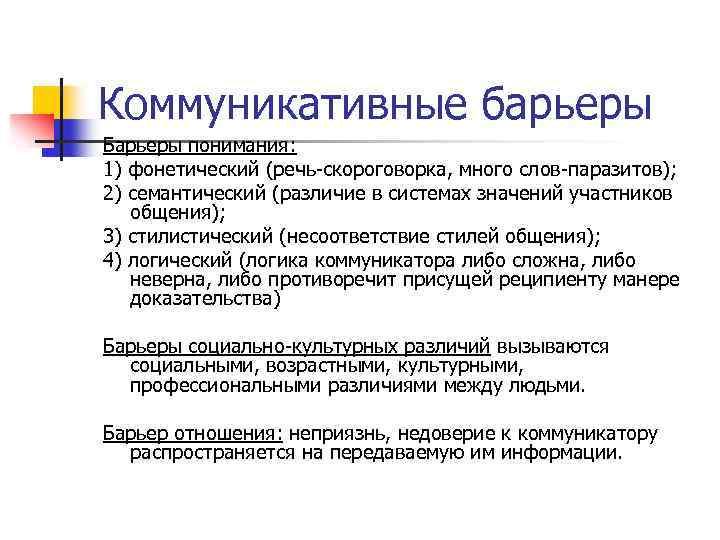 Коммуникативные барьеры

Барьеры понимания:
1) фонетический (речь-скороговорка, много слов-паразитов);
2) семантический (различие в системах значений участников общения);
3) стилистический (несоответствие стилей общения);
4) логический (логика коммуникатора либо сложна, либо неверна, либо противоречит присущей реципиенту манере доказательства)

Барьеры социально-культурных различий вызываются социальными, возрастными, культурными, профессиональными различиями между людьми.

Барьер отношения: неприязнь, недоверие к коммуникатору распространяется на передаваемую им информации.